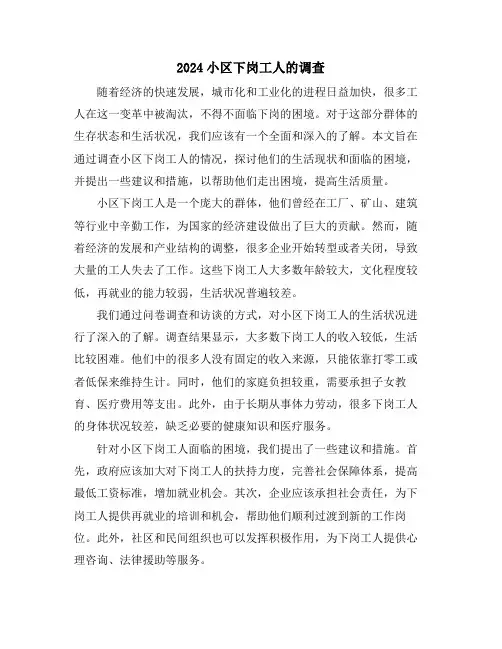 2024 小区下岗工人的调查

随着经济的快速发展，城市化和工业化的进程日益加快，很多工人在这一变革中被淘汰，不得不面临下岗的困境。对于这部分群体的生存状态和生活状况，我们应该有一个全面和深入的了解。本文旨在通过调查小区下岗工人的情况，探讨他们的生活现状和面临的困境，并提出一些建议和措施，以帮助他们走出困境，提高生活质量。

小区下岗工人是一个庞大的群体，他们曾经在工厂、矿山、建筑等行业中辛勤工作，为国家的经济建设做出了巨大的贡献。然而，随着经济的发展和产业结构的调整，很多企业开始转型或者关闭，导致大量的工人失去了工作。这些下岗工人大多数年龄较大，文化程度较低，再就业的能力较弱，生活状况普遍较差。

我们通过问卷调查和访谈的方式，对小区下岗工人的生活状况进行了深入的了解。调查结果显示，大多数下岗工人的收入较低，生活比较困难。他们中的很多人没有固定的收入来源，只能依靠打零工或者低保来维持生计。同时，他们的家庭负担较重，需要承担子女教育、医疗费用等支出。此外，由于长期从事体力劳动，很多下岗工人的身体状况较差，缺乏必要的健康知识和医疗服务。

针对小区下岗工人面临的困境，我们提出了一些建议和措施。首先，政府应该加大对下岗工人的扶持力度，完善社会保障体系，提高最低工资标准，增加就业机会。其次，企业应该承担社会责任，为下岗工人提供再就业的培训和机会，帮助他们顺利过渡到新的工作岗位。此外，社区和民间组织也可以发挥积极作用，为下岗工人提供心理咨询、法律援助等服务。